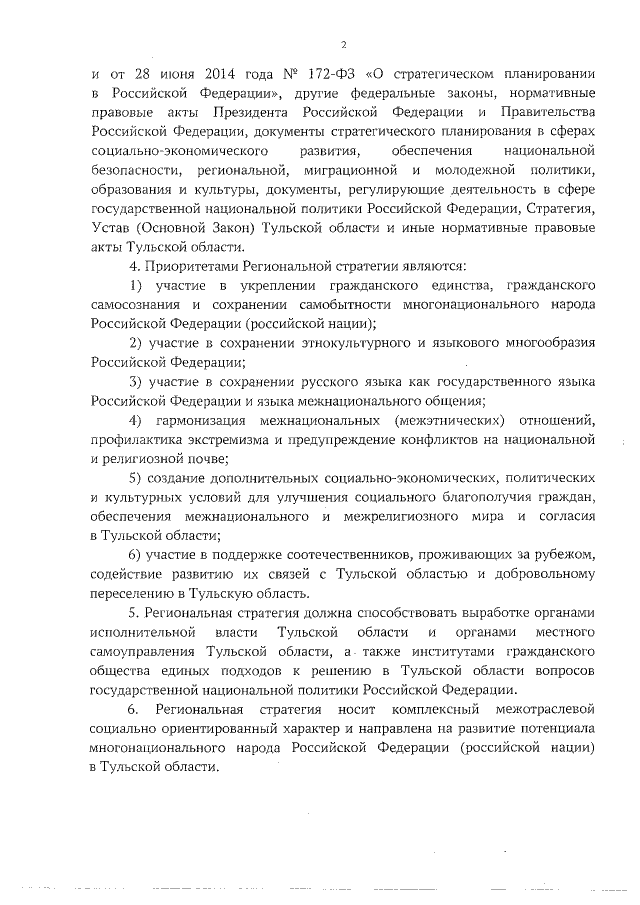 2

и от 28 июня 2014 года № 172-ФЗ «О стратегическом планировании в Российской Федерации», другие федеральные законы, нормативные правовые акты Президента Российской Федерации и Правительства Российской Федерации, документы стратегического планирования в сферах социально-экономического развития, обеспечения национальной безопасности, региональной, миграционной и молодежной политики, образования и культуры, документы, регулирующие деятельность в сфере государственной национальной политики Российской Федерации, Стратегия, Устав (Основной Закон) Тульской области и иные нормативные правовые акты Тульской области.

4. Приоритетами Региональной стратегии являются:

1) участие в укреплении гражданского единства, гражданского самосознания и сохранении самобытности многонационального народа Российской Федерации (российской нации);

2) участие в сохранении этнокультурного и языкового многообразия Российской Федерации;

3) участие в сохранении русского языка как государственного языка Российской Федерации и языка межнационального общения;

4) гармонизация межнациональных (межэтнических) отношений, профилактика экстремизма и предупреждение конфликтов на национальной и религиозной почве;

5) создание дополнительных социально-экономических, политических и культурных условий для улучшения социального благополучия граждан, обеспечения межнационального и межрелигиозного мира и согласия в Тульской области;

6) участие в поддержке соотечественников, проживающих за рубежом, содействие развитию их связей с Тульской областью и добровольному переселению в Тульскую область.

5. Региональная стратегия должна способствовать выработке органами исполнительной власти Тульской области и органами местного самоуправления Тульской области, а также институтами гражданского общества единых подходов к решению в Тульской области вопросов государственной национальной политики Российской Федерации.

6. Региональная стратегия носит комплексный межотраслевой социально ориентированный характер и направлена на развитие потенциала многонационального народа Российской Федерации (российской нации) в Тульской области.